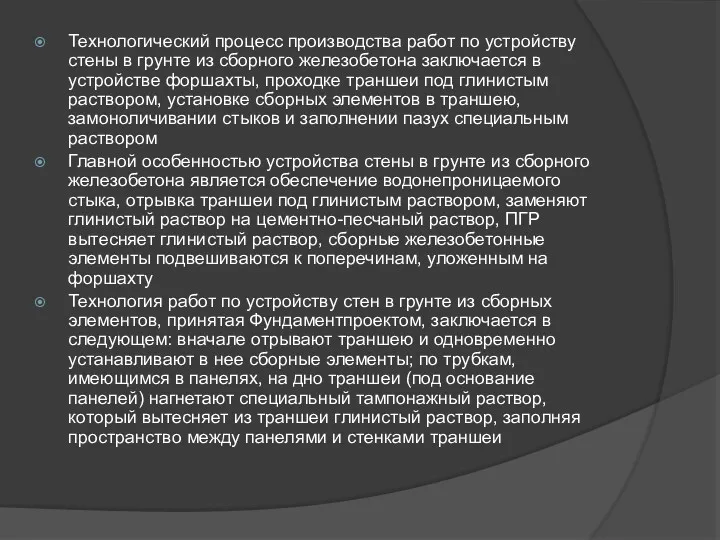 Технологический процесс производства работ по устройству стены в грунте из сборного железобетона заключается в устройстве форшахты, проходке траншеи под глинистым раствором, установке сборных элементов в траншею, замоноличивании стыков и заполнении пазух специальным раствором

Главной особенностью устройства стены в грунте из сборного железобетона является обеспечение водонепроницаемого стыка, отрывка траншеи под глинистым раствором, заменяют глинистый раствор на цементно-песчаный раствор, ПГР вытесняет глинистый раствор, сборные железобетонные элементы подвешиваются к поперечинам, уложенным на форшахту

Технология работ по устройству стен в грунте из сборных элементов, принятая Фундаментпроектом, заключается в следующем: вначале отрывают траншею и одновременно устанавливают в нее сборные элементы; по трубкам, имеющимся в панелях, на дно траншеи (под основание панелей) нагнетают специальный тампонажный раствор, который вытесняет из траншеи глинистый раствор, заполняя пространство между панелями и стенками траншеи